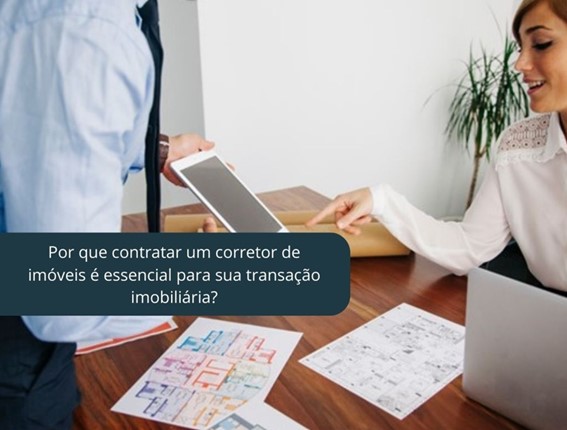 Por que contratar um corretor de imóveis é essencial para sua transação imobiliária?